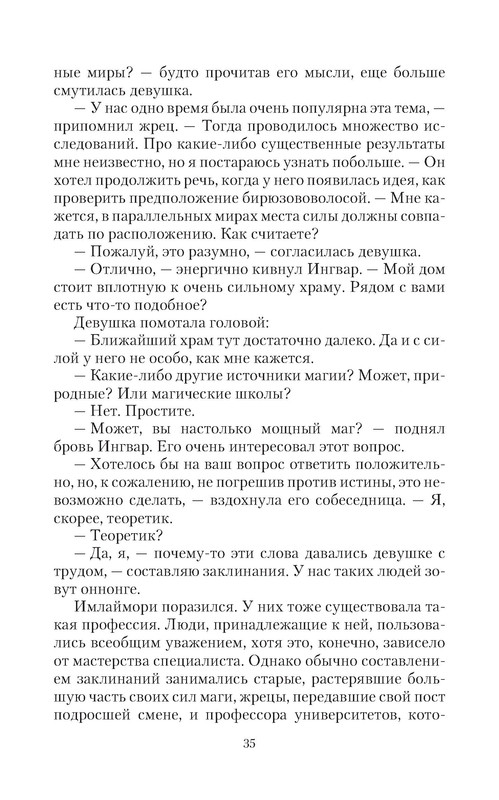 ные миры? — будто прочитав его мысли, еще больше смутилась девушка.

— У нас одно время была очень популярна эта тема, — припомнил жрец. — Тогда проводилось множество исследований. Про какие-либо существенные результаты мне неизвестно, но я постараюсь узнать побольше. — Он хотел продолжить речь, когда у него появилась идея, как проверить предположение бирюзововолосой. — Мне кажется, в параллельных мирах места силы должны совпадать по расположению. Как считаете?

— Пожалуй, это разумно, — согласилась девушка.

— Отлично, — энергично кивнул Ингвар. — Мой дом стоит вплотную к очень сильному храму. Рядом с вами есть что-то подобное?

Девушка помотала головой:

— Ближайший храм тут достаточно далеко. Да и с силой у него не особо, как мне кажется.

— Какие-либо другие источники магии? Может, природные? Или магические школы?

— Нет. Простите.

— Может, вы настолько мощный маг? — поднял бровь Ингвар. Его очень интересовал этот вопрос.

— Хотелось бы на ваш вопрос ответить положительно, но, к сожалению, не погрешив против истины, это невозможно сделать, — вздохнула его собеседница. — Я, скорее, теоретик.

— Теоретик?

— Да, я, — почему-то эти слова давались девушке с трудом, — составляю заклинания. У нас таких людей зовут оннонге.

Имлаймори поразился. У них тоже существовала такая профессия. Люди, принадлежащие к ней, пользовались всеобщим уважением, хотя это, конечно, зависело от мастерства специалиста. Однако обычно составлением заклинаний занимались старые, растерявшие большую часть своих сил маги, жрецы, передавшие свой пост подросшей смене, и профессора университетов, кото-

35